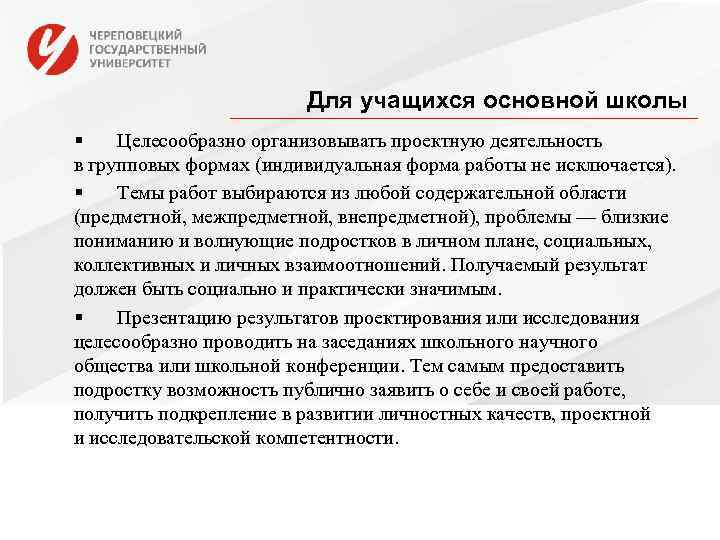 ЧЕРЕПОВЕЦКИЙ
ГОСУДАРСТВЕННЫЙ
УНИВЕРСИТЕТ

Для учащихся основной школы

▪ Целесообразно организовывать проектную деятельность в групповых формах (индивидуальная форма работы не исключается).

▪ Темы работ выбираются из любой содержательной области (предметной, межпредметной, внепредметной), проблемы — близкие пониманию и волнующие подростков в личном плане, социальных, коллективных и личных взаимоотношений. Получаемый результат должен быть социально и практически значимым.

▪ Презентацию результатов проектирования или исследования целесообразно проводить на заседаниях школьного научного общества или школьной конференции. Тем самым предоставить подростку возможность публично заявить о себе и своей работе, получить подкрепление в развитии личностных качеств, проектной и исследовательской компетентности.